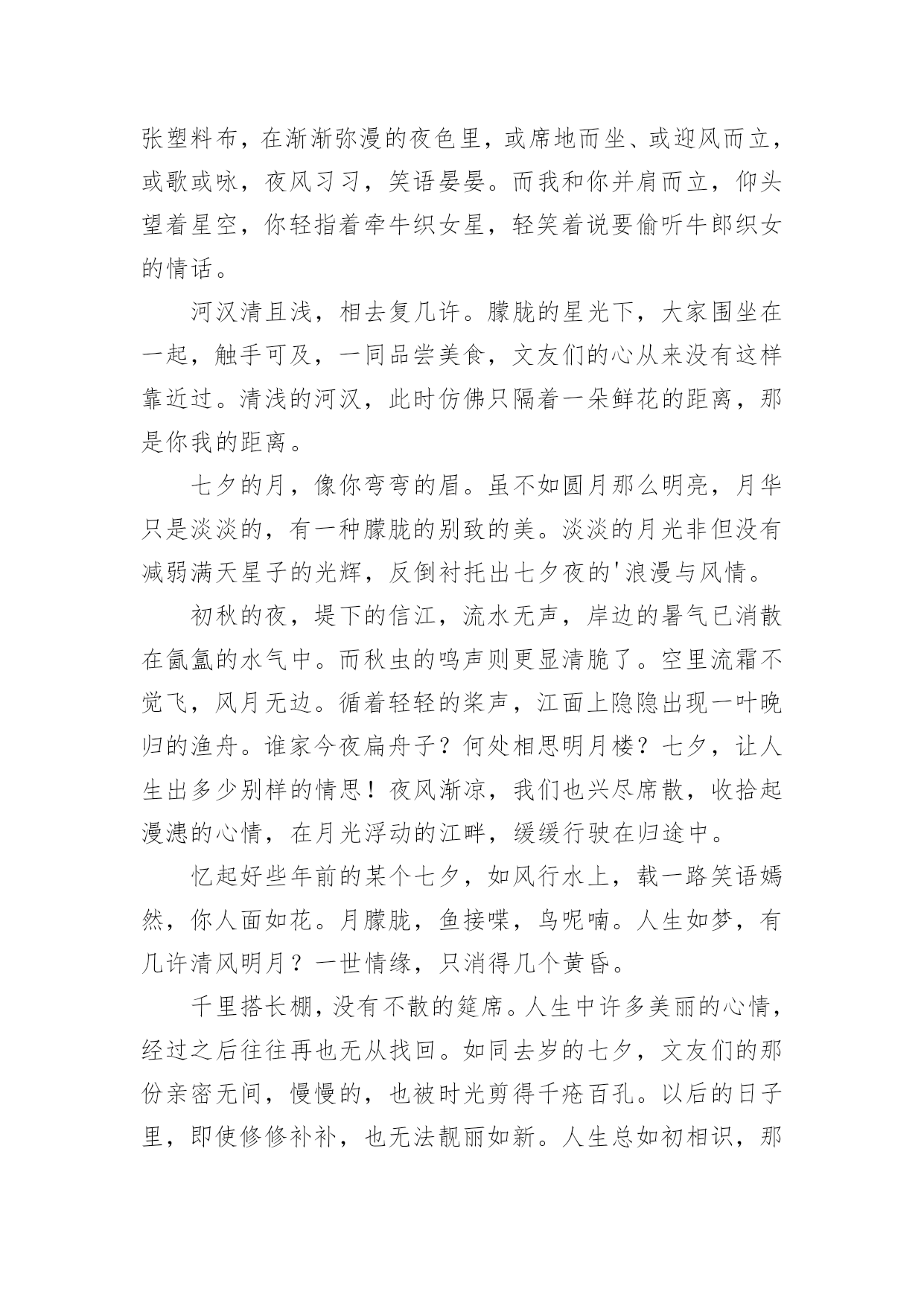 张塑料布，在渐渐弥漫的夜色里，或席地而坐、或迎风而立，或歌或咏，夜风习习，笑语晏晏。而我和你并肩而立，仰头望着星空，你轻指着牵牛织女星，轻笑着说要偷听牛郎织女的情话。

河汉清且浅，相去复几许。朦胧的星光下，大家围坐在一起，触手可及，一同品尝美食，文友们的心从来没有这样靠近过。清浅的河汉，此时仿佛只隔着一朵鲜花的距离，那是你我的距离。

七夕的月，像你弯弯的眉。虽不如圆月那么明亮，月华只是淡淡的，有一种朦胧的别致的美。淡淡的月光非但没有减弱满天星子的光辉，反倒衬托出七夕夜的'浪漫与风情。

初秋的夜，堤下的信江，流水无声，岸边的暑气已消散在氤氲的水气中。而秋虫的鸣声则更显清脆了。空里流霜不觉飞，风月无边。循着轻轻的桨声，江面上隐隐出现一叶晚归的渔舟。谁家今夜扁舟子？何处相思明月楼？七夕，让人生出多少别样的情思！夜风渐凉，我们也兴尽席散，收拾起漫漶的心情，在月光浮动的江畔，缓缓行驶在归途中。

忆起好些年前的某个七夕，如风行水上，载一路笑语嫣然，你人面如花。月朦胧，鱼接喋，鸟呢喃。人生如梦，有几许清风明月？一世情缘，只消得几个黄昏。

千里搭长棚，没有不散的筵席。人生中许多美丽的心情，经过之后往往再也无从找回。如同去岁的七夕，文友们的那份亲密无间，慢慢的，也被时光剪得千疮百孔。以后的日子里，即使修修补补，也无法靓丽如新。人生总如初相识，那